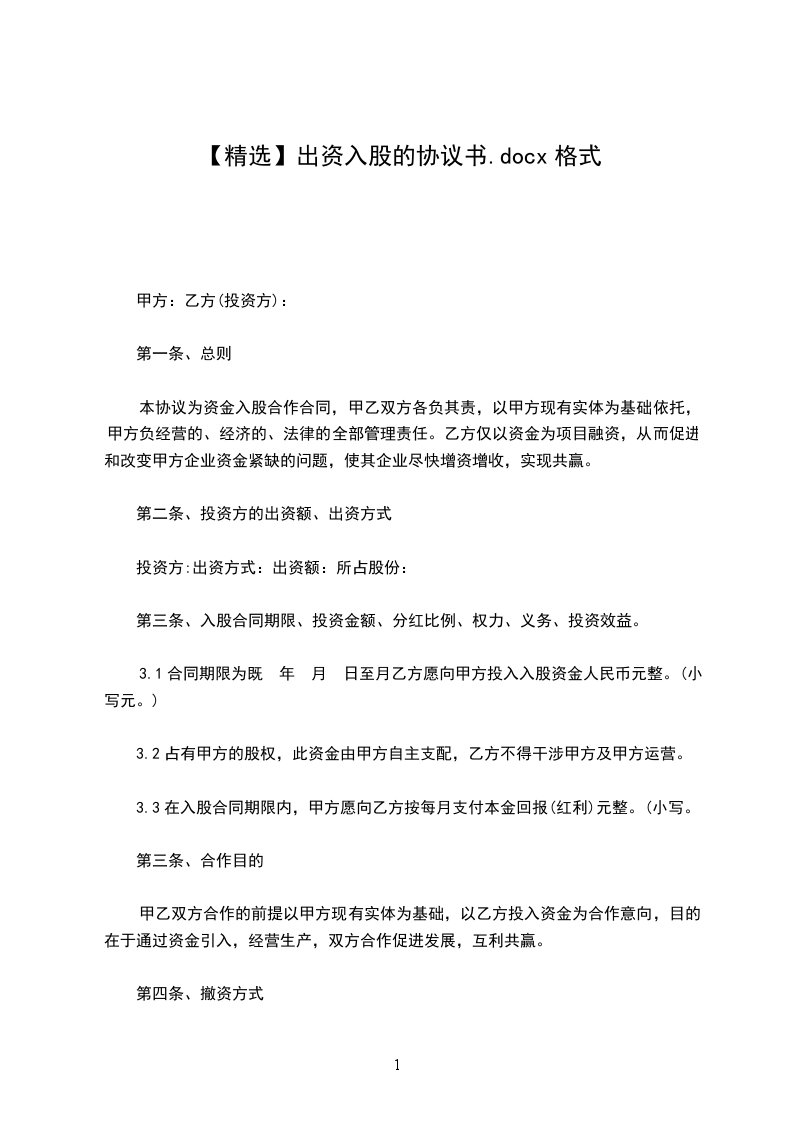 【精选】出资入股的协议书.docx 格式

甲方：乙方(投资方)：

第一条、总则

本协议为资金入股合作合同，甲乙双方各负其责，以甲方现有实体为基础依托，甲方负经营的、经济的、法律的全部管理责任。乙方仅以资金为项目融资，从而促进和改变甲方企业资金紧缺的问题，使其企业尽快增资增收，实现共赢。

第二条、投资方的出资额、出资方式

投资方:出资方式：出资额：所占股份：

第三条、入股合同期限、投资金额、分红比例、权力、义务、投资效益。

3.1 合同期限为既　年　月　日至月乙方愿向甲方投入入股资金人民币元整。(小写元。)

3.2 占有甲方的股权，此资金由甲方自主支配，乙方不得干涉甲方及甲方运营。

3.3 在入股合同期限内，甲方愿向乙方按每月支付本金回报(红利)元整。(小写。

第三条、合作目的

甲乙双方合作的前提以甲方现有实体为基础，以乙方投入资金为合作意向，目的在于通过资金引入，经营生产，双方合作促进发展，互利共赢。

第四条、撤资方式

1